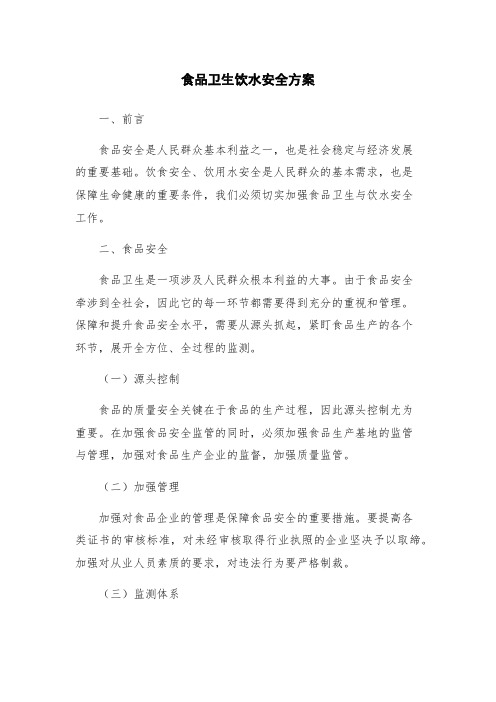 食品卫生饮水安全方案

一、前言

食品安全是人民群众基本利益之一，也是社会稳定与经济发展的重要基础。饮食安全、饮用水安全是人民群众的基本需求，也是保障生命健康的重要条件，我们必须切实加强食品卫生与饮水安全工作。

二、食品安全

食品卫生是一项涉及人民群众根本利益的大事。由于食品安全牵涉到全社会，因此它的每一环节都需要得到充分的重视和管理。保障和提升食品安全水平，需要从源头抓起，紧盯食品生产的各个环节，展开全方位、全过程的监测。

（一）源头控制

食品的质量安全关键在于食品的生产过程，因此源头控制尤为重要。在加强食品安全监管的同时，必须加强食品生产基地的监管与管理，加强对食品生产企业的监督，加强质量监管。

（二）加强管理

加强对食品企业的管理是保障食品安全的重要措施。要提高各类证书的审核标准，对未经审核取得行业执照的企业坚决予以取缔。加强对从业人员素质的要求，对违法行为要严格制裁。

（三）监测体系